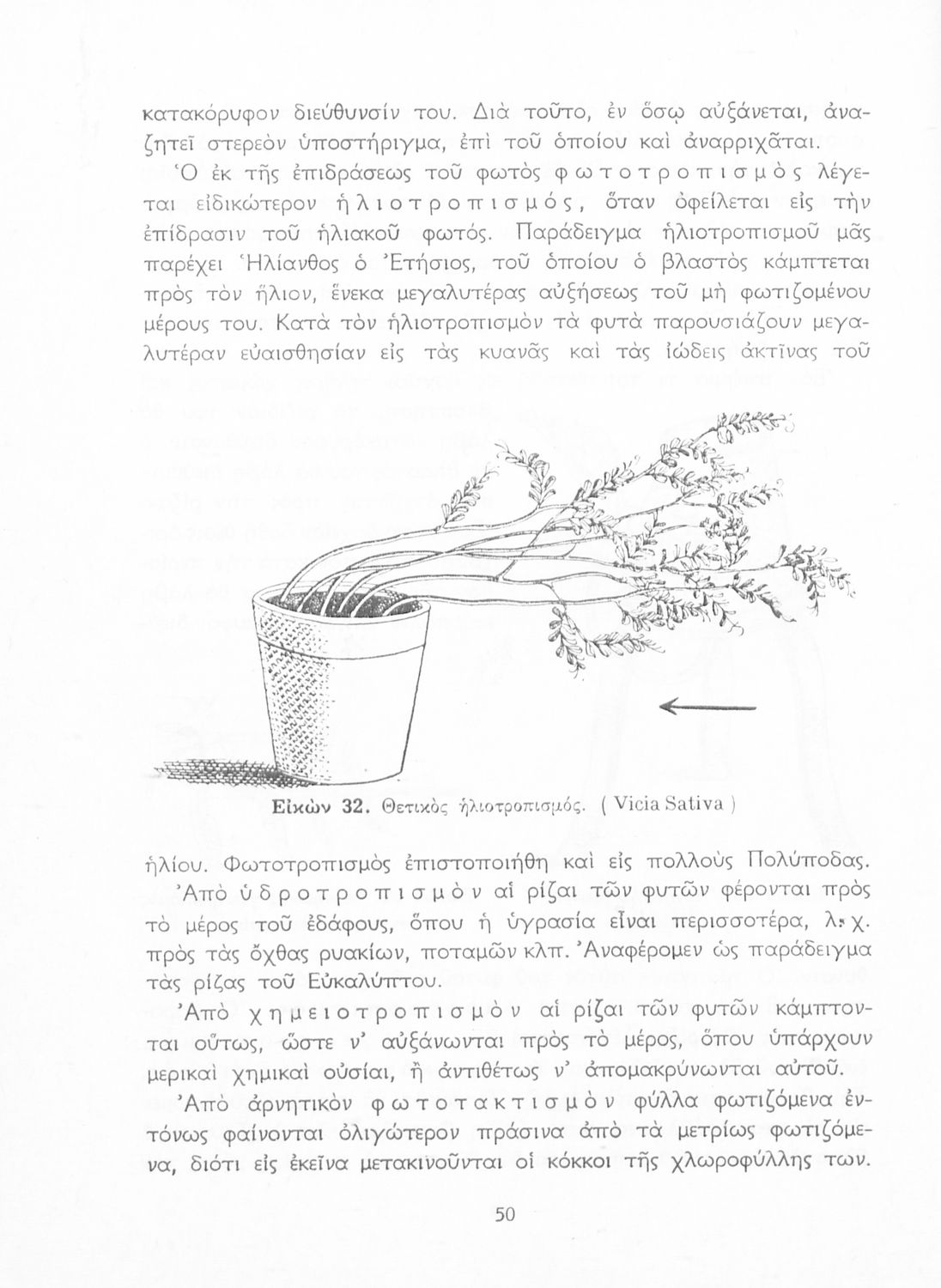 κατακόρυφον διεύθυνσίν του. Διὰ τοῦτο, ἐν ὅσῳ αὐξάνεται, ἀναζητεῖ στερεὸν ὑποστήριγμα, ἐπὶ τοῦ ὁποίου καὶ ἀναρριχᾶται.

Ὁ ἐκ τῆς ἐπιδράσεως τοῦ φωτὸς φωτοτροπισμὸς λέγεται εἰδικώτερον ἡλιοτροπισμός, ὅταν ὀφείλεται εἰς τὴν ἐπίδρασιν τοῦ ἡλιακοῦ φωτός. Παράδειγμα ἡλιοτροπισμοῦ μᾶς παρέχει Ἡλίανθος ὁ Ἐτήσιος, τοῦ ὁποίου ὁ βλαστὸς κάμπτεται πρὸς τὸν ἥλιον, ἕνεκα μεγαλυτέρας αὐξήσεως τοῦ μὴ φωτιζομένου μέρους του. Κατὰ τὸν ἡλιοτροπισμὸν τὰ φυτὰ παρουσιάζουν μεγαλυτέραν εὐαισθησίαν εἰς τὰς κυανᾶς καὶ τὰς ἰώδεις ἀκτῖνας τοῦ

Εἰκὼν 32. Θετικὸς ἡλιοτροπισμός. ( Vicia Sativa )

ἡλίου. Φωτοτροπισμὸς ἐπιστοποιήθη καὶ εἰς πολλοὺς Πολύποδας.

Ἀπὸ ὑδροτροπισμὸν αἱ ρίζαι τῶν φυτῶν φέρονται πρὸς τὸ μέρος τοῦ ἐδάφους, ὅπου ἡ ὑγρασία εἶναι περισσοτέρα, λ. χ. πρὸς τὰς ὄχθας ρυακίων, ποταμῶν κλπ. Ἀναφέρομεν ὡς παράδειγμα τὰς ρίζας τοῦ Εὐκαλύπτου.

Ἀπὸ χημειοτροπισμὸν αἱ ρίζαι τῶν φυτῶν κάμπτονται οὕτως, ὥστε ν' αὐξάνωνται πρὸς τὸ μέρος, ὅπου ὑπάρχουν μερικαὶ χημικαὶ οὐσίαι, ἢ ἀντιθέτως ν' ἀπομακρύνωνται αὐτοῦ.

Ἀπὸ ἀρνητικὸν φωτοτακτισμὸν φύλλα φωτιζόμενα ἐντόνως φαίνονται ὀλιγώτερον πράσινα ἀπὸ τὰ μετρίως φωτιζόμενα, διότι εἰς ἐκεῖνα μετακινοῦνται οἱ κόκκοι τῆς χλωροφύλλης των.

50